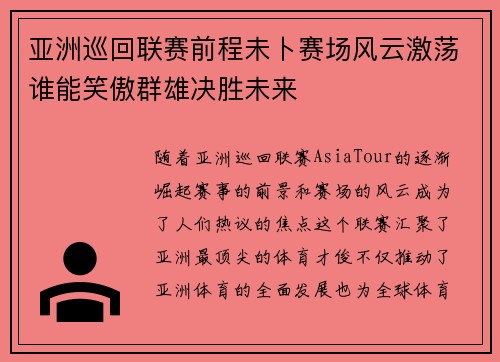 亚洲巡回联赛前程未卜赛场风云激荡谁能笑傲群雄决胜未来

随着亚洲巡回联赛AsiaTour的逐渐崛起赛事的前景和赛场的风云成为了人们热议的焦点这个联赛汇聚了亚洲最顶尖的体育才俊不仅推动了亚洲体育的全面发展也为全球体育